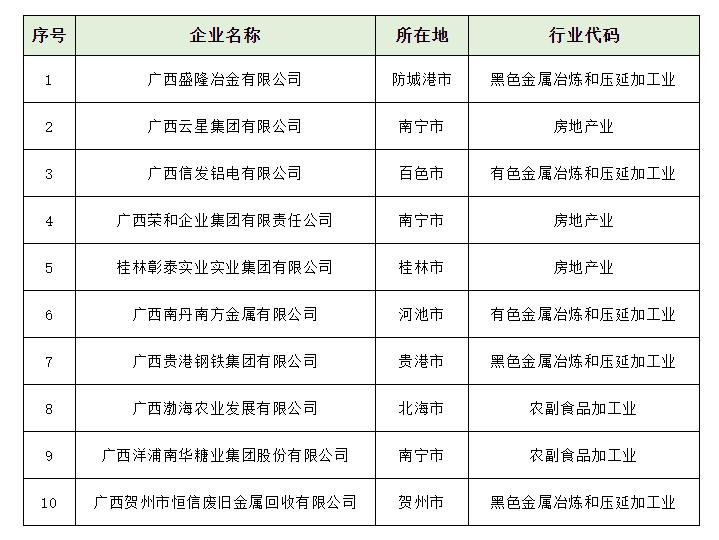 | 序号 | 企业名称 | 所在地 | 行业代码 |
|---|---|---|---|
| 1 | 广西盛隆冶金有限公司 | 防城港市 | 黑色金属冶炼和压延加工业 |
| 2 | 广西云星集团有限公司 | 南宁市 | 房地产业 |
| 3 | 广西信发铝电有限公司 | 百色市 | 有色金属冶炼和压延加工业 |
| 4 | 广西荣和企业集团有限责任公司 | 南宁市 | 房地产业 |
| 5 | 桂林彰泰实业实业集团有限公司 | 桂林市 | 房地产业 |
| 6 | 广西南丹南方金属有限公司 | 河池市 | 有色金属冶炼和压延加工业 |
| 7 | 广西贵港钢铁集团有限公司 | 贵港市 | 黑色金属冶炼和压延加工业 |
| 8 | 广西渤海农业发展有限公司 | 北海市 | 农副食品加工业 |
| 9 | 广西洋浦南华糖业集团股份有限公司 | 南宁市 | 农副食品加工业 |
| 10 | 广西贺州市恒信废旧金属回收有限公司 | 贺州市 | 黑色金属冶炼和压延加工业 |